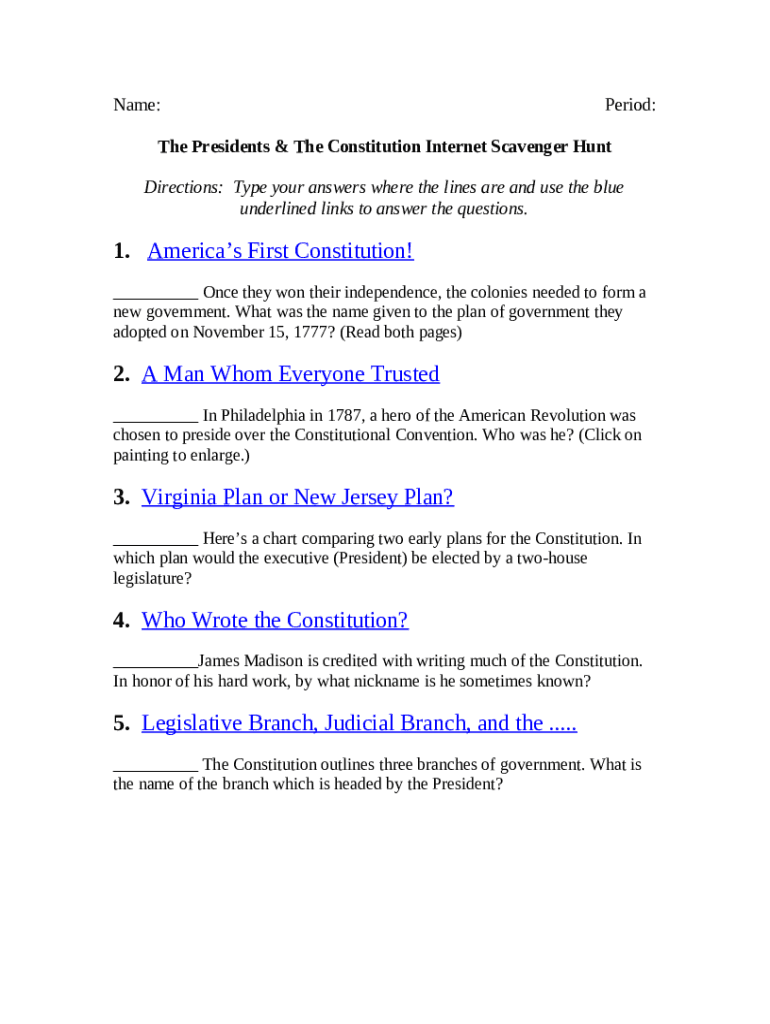 Name: Period:

The Presidents & The Constitution Internet Scavenger Hunt

Directions: Type your answers where the lines are and use the blue underlined links to answer the questions.

1. America's First Constitution!

__________ Once they won their independence, the colonies needed to form a new government. What was the name given to the plan of government they adopted on November 15, 1777? (Read both pages)

2. A Man Whom Everyone Trusted

__________ In Philadelphia in 1787, a hero of the American Revolution was chosen to preside over the Constitutional Convention. Who was he? (Click on painting to enlarge.)

3. Virginia Plan or New Jersey Plan?

__________ Here's a chart comparing two early plans for the Constitution. In which plan would the executive (President) be elected by a two-house legislature?

4. Who Wrote the Constitution?

__________James Madison is credited with writing much of the Constitution. In honor of his hard work, by what nickname is he sometimes known?

5. Legislative Branch, Judicial Branch, and the .....

__________ The Constitution outlines three branches of government. What is the name of the branch which is headed by the President?